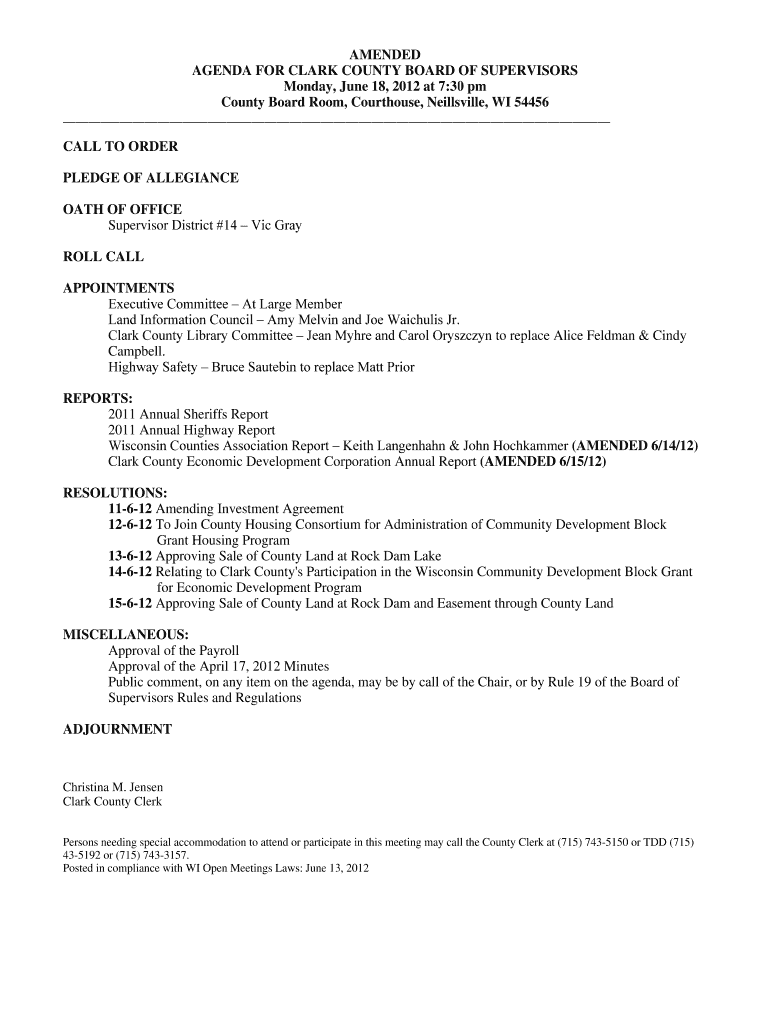 AMENDED
AGENDA FOR CLARK COUNTY BOARD OF SUPERVISORS
Monday, June 18, 2012 at 7:30 pm
County Board Room, Courthouse, Neillsville, WI 54456

CALL TO ORDER

PLEDGE OF ALLEGIANCE

OATH OF OFFICE
Supervisor District #14 – Vic Gray

ROLL CALL

APPOINTMENTS
Executive Committee – At Large Member
Land Information Council – Amy Melvin and Joe Waichulis Jr.
Clark County Library Committee – Jean Myhre and Carol Oryszczyn to replace Alice Feldman & Cindy Campbell.
Highway Safety – Bruce Sautebin to replace Matt Prior

REPORTS:
2011 Annual Sheriffs Report
2011 Annual Highway Report
Wisconsin Counties Association Report – Keith Langenhahn & John Hochkammer (AMENDED 6/14/12)
Clark County Economic Development Corporation Annual Report (AMENDED 6/15/12)

RESOLUTIONS:
11-6-12 Amending Investment Agreement
12-6-12 To Join County Housing Consortium for Administration of Community Development Block Grant Housing Program
13-6-12 Approving Sale of County Land at Rock Dam Lake
14-6-12 Relating to Clark County's Participation in the Wisconsin Community Development Block Grant for Economic Development Program
15-6-12 Approving Sale of County Land at Rock Dam and Easement through County Land

MISCELLANEOUS:
Approval of the Payroll
Approval of the April 17, 2012 Minutes
Public comment, on any item on the agenda, may be by call of the Chair, or by Rule 19 of the Board of Supervisors Rules and Regulations

ADJOURNMENT

Christina M. Jensen
Clark County Clerk

Persons needing special accommodation to attend or participate in this meeting may call the County Clerk at (715) 743-5150 or TDD (715) 43-5192 or (715) 743-3157.
Posted in compliance with WI Open Meetings Laws: June 13, 2012